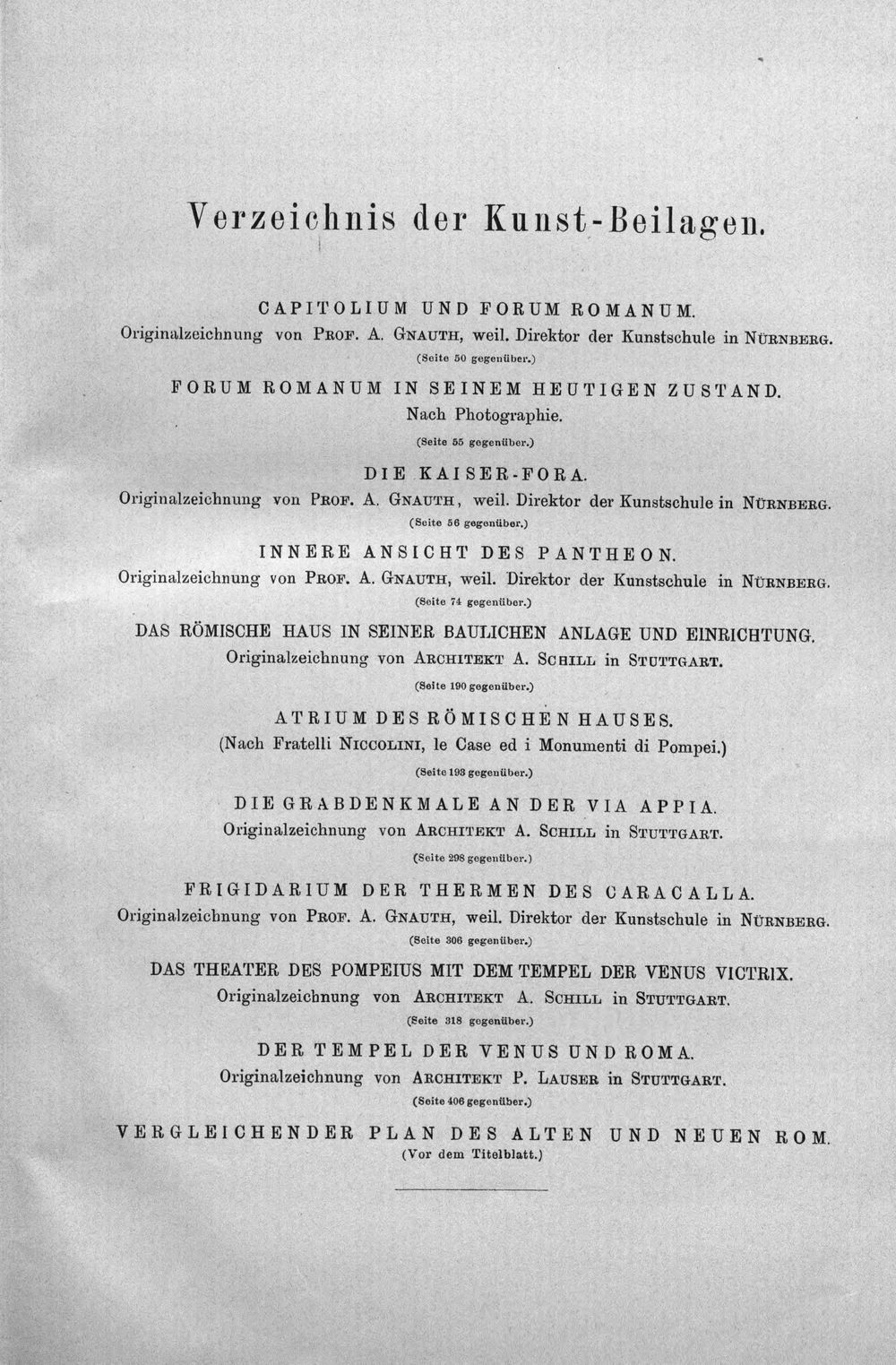 Verzeichnis der Kunst-Beilagen.

CAPITOLIUM UND FORUM ROMANUM.
Originalzeichnung von PROF. A. GNAUTH, weil. Direktor der Kunstschule in NÜRNBERG.
(Seite 50 gegenüber.)

FORUM ROMANUM IN SEINEM HEUTIGEN ZUSTAND.
Nach Photographie.
(Seite 55 gegenüber.)

DIE KAISER-FORA.
Originalzeichnung von PROF. A. GNAUTH, weil. Direktor der Kunstschule in NÜRNBERG.
(Seite 56 gegenüber.)

INNERE ANSICHT DES PANTHEON.
Originalzeichnung von PROF. A. GNAUTH, weil. Direktor der Kunstschule in NÜRNBERG.
(Seite 74 gegenüber.)

DAS RÖMISCHE HAUS IN SEINER BAULICHEN ANLAGE UND EINRICHTUNG.
Originalzeichnung von ARCHITEKT A. SCHILL in STUTTGART.
(Seite 190 gegenüber.)

ATRIUM DES RÖMISCHEN HAUSES.
(Nach Fratelli NICCOLINI, le Case ed i Monumenti di Pompei.)
(Seite 193 gegenüber.)

DIE GRABDENKMALE AN DER VIA APPIA.
Originalzeichnung von ARCHITEKT A. SCHILL in STUTTGART.
(Seite 298 gegenüber.)

FRIGIDARIUM DER THERMEN DES CARACALLA.
Originalzeichnung von PROF. A. GNAUTH, weil. Direktor der Kunstschule in NÜRNBERG.
(Seite 306 gegenüber.)

DAS THEATER DES POMPEIUS MIT DEM TEMPEL DER VENUS VICTRIX.
Originalzeichnung von ARCHITEKT A. SCHILL in STUTTGART.
(Seite 318 gegenüber.)

DER TEMPEL DER VENUS UND ROMA.
Originalzeichnung von ARCHITEKT P. LAUSER in STUTTGART.
(Seite 406 gegenüber.)

VERGLEICHENDER PLAN DES ALTEN UND NEUEN ROM.
(Vor dem Titelblatt.)